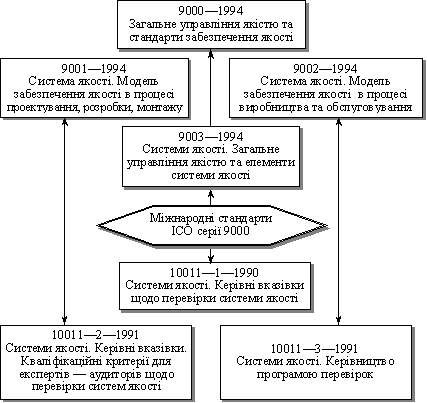 9000—1994
Загальне управління якістю та стандарти забезпечення якості

9001—1994
Система якості. Модель забезпечення якості в процесі проектування, розробки, монтажу

9002—1994
Система якості. Модель забезпечення якості в процесі виробництва та обслуговування

9003—1994
Системи якості. Загальне управління якістю та елементи системи якості

Міжнародні стандарти ІСО серії 9000

10011—1—1990
Системи якості. Керівні вказівки щодо перевірки системи якості

10011—2—1991
Системи якості. Керівні вказівки. Кваліфікаційні критерії для експертів — аудиторів щодо перевірки систем якості

10011—3—1991
Системи якості. Керівництво програмою перевірок